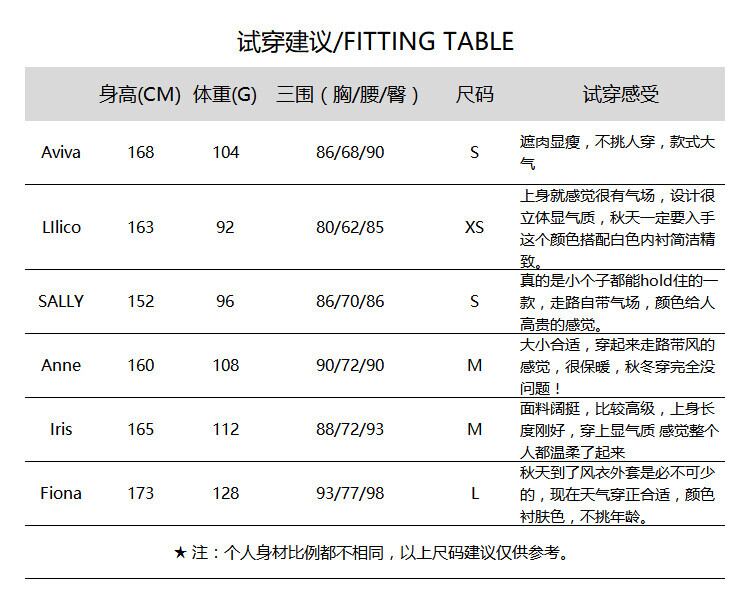 试穿建议/FITTING TABLE

| | 身高(CM) | 体重(G) | 三围（胸/腰/臀） | 尺码 | 试穿感受 |
|---|---|---|---|---|---|
| Aviva | 168 | 104 | 86/68/90 | S | 遮肉显瘦，不挑人穿，款式大气 |
| LIlico | 163 | 92 | 80/62/85 | XS | 上身就感觉很有气场，设计很立体显气质，秋天一定要入手这个颜色搭配白色内衬简洁精致。 |
| SALLY | 152 | 96 | 86/70/86 | S | 真的是小个子都能hold住的一款，走路自带气场，颜色给人高贵的感觉。 |
| Anne | 160 | 108 | 90/72/90 | M | 大小合适，穿起来走路带风的感觉，很保暖，秋冬穿完全没问题！ |
| Iris | 165 | 112 | 88/72/93 | M | 面料阔挺，比较高级，上身长度刚好，穿上显气质 感觉整个人都温柔了起来 |
| Fiona | 173 | 128 | 93/77/98 | L | 秋天到了风衣外套是必不可少的，现在天气穿正合适，颜色衬肤色，不挑年龄。 |

★ 注：个人身材比例都不相同，以上尺码建议仅供参考。